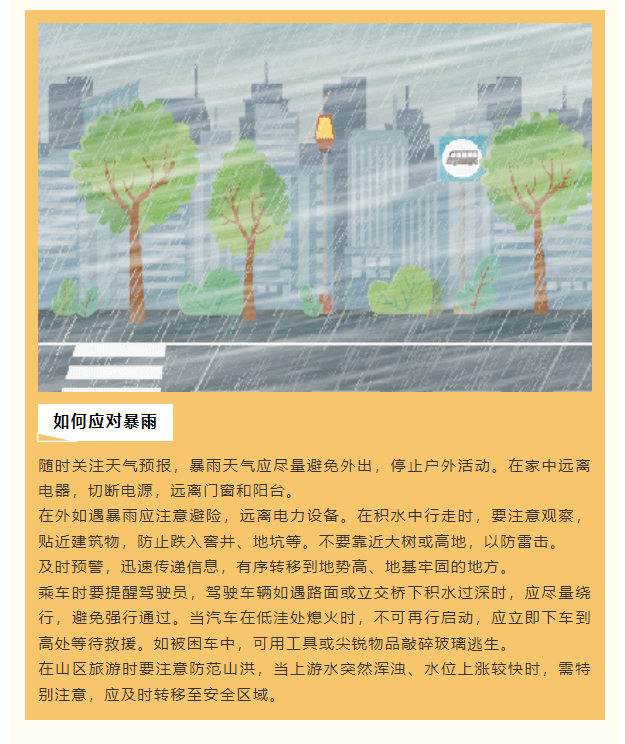 如何应对暴雨

随时关注天气预报，暴雨天气应尽量避免外出，停止户外活动。在家中远离电器，切断电源，远离门窗和阳台。

在外如遇暴雨应注意避险，远离电力设备。在积水中行走时，要注意观察，贴近建筑物，防止跌入窨井、地坑等。不要靠近大树或高地，以防雷击。

及时预警，迅速传递信息，有序转移到地势高、地基牢固的地方。

乘车时要提醒驾驶员，驾驶车辆如遇路面或立交桥下积水过深时，应尽量绕行，避免强行通过。当汽车在低洼处熄火时，不可再行启动，应立即下车到高处等待救援。如被困车中，可用工具或尖锐物品敲碎玻璃逃生。

在山区旅游时要注意防范山洪，当上游水突然浑浊、水位上涨较快时，需特别注意，应及时转移至安全区域。